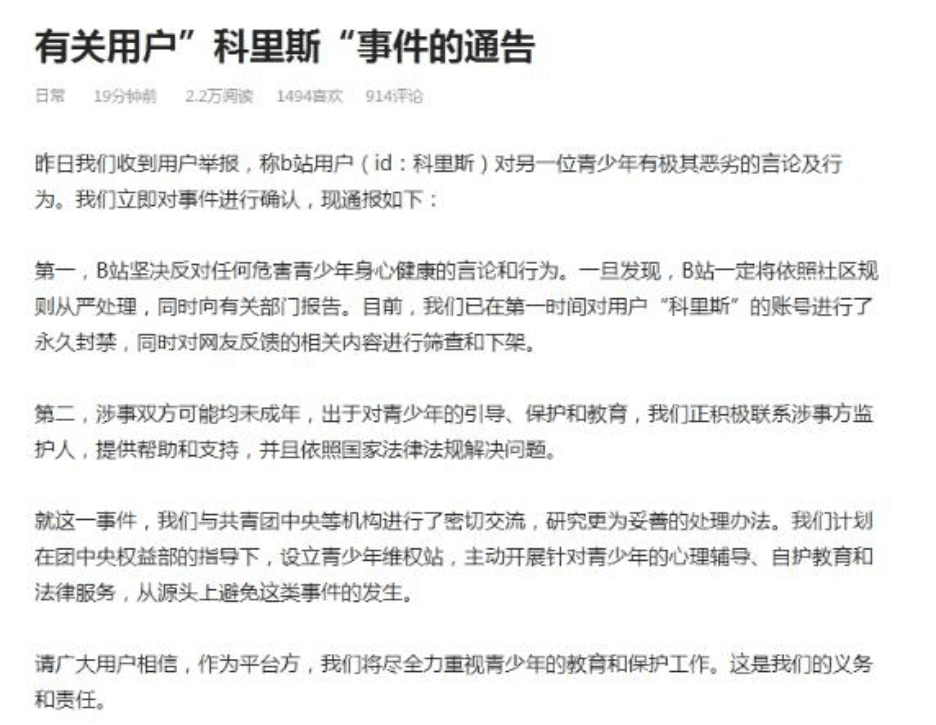 有关用户”科里斯“事件的通告

日常　19分钟前　2.2万阅读　1494喜欢　914评论

昨日我们收到用户举报，称b站用户（id：科里斯）对另一位青少年有极其恶劣的言论及行为。我们立即对事件进行确认，现通报如下：

第一，B站坚决反对任何危害青少年身心健康的言论和行为。一旦发现，B站一定将依照社区规则从严处理，同时向有关部门报告。目前，我们已在第一时间对用户“科里斯”的账号进行了永久封禁，同时对网友反馈的相关内容进行筛查和下架。

第二，涉事双方可能均未成年，出于对青少年的引导、保护和教育，我们正积极联系涉事方监护人，提供帮助和支持，并且依照国家法律法规解决问题。

就这一事件，我们与共青团中央等机构进行了密切交流，研究更为妥善的处理办法。我们计划在团中央权益部的指导下，设立青少年维权站，主动开展针对青少年的心理辅导、自护教育和法律服务，从源头上避免这类事件的发生。

请广大用户相信，作为平台方，我们将尽全力重视青少年的教育和保护工作。这是我们的义务和责任。